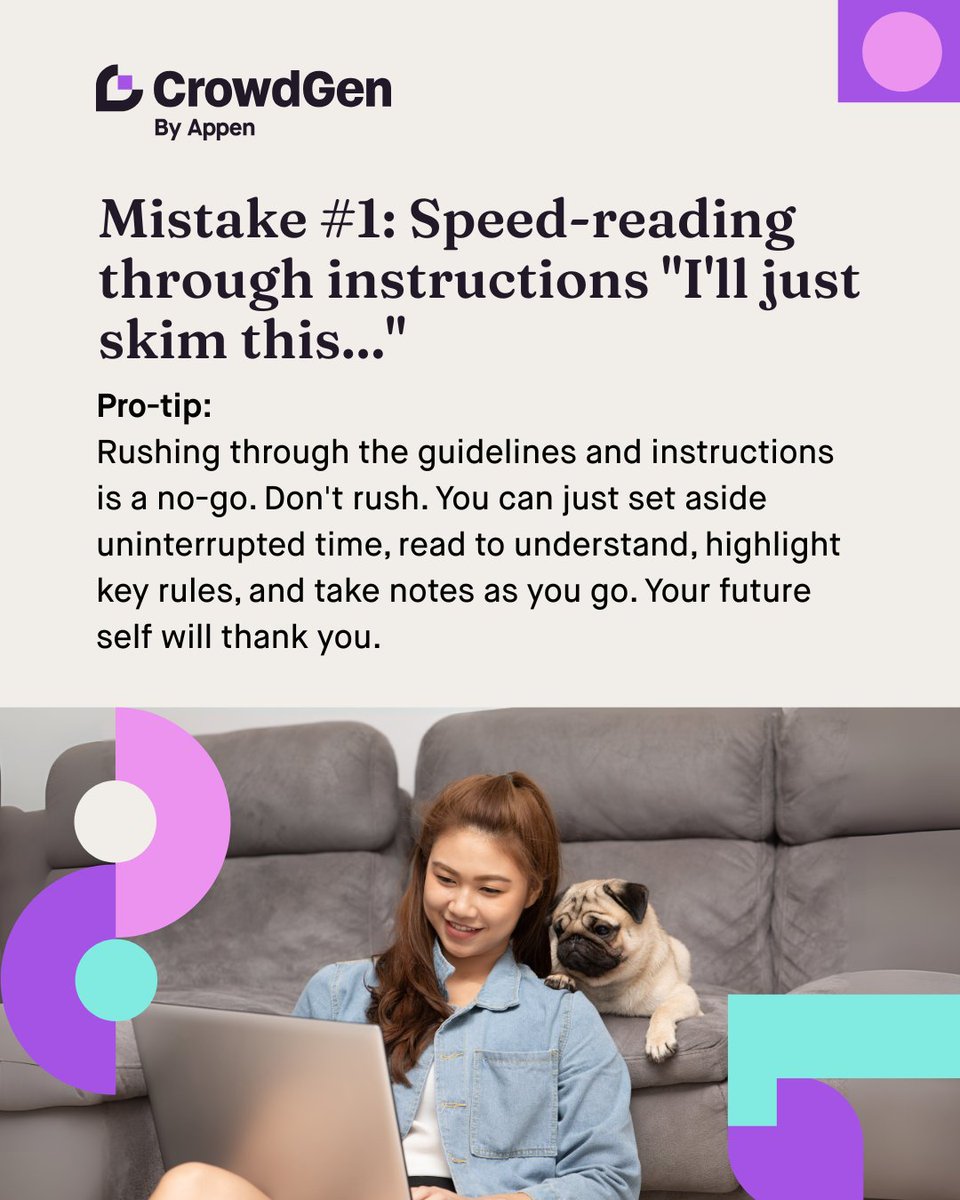 CrowdGen
By Appen

Mistake #1: Speed-reading through instructions "I'll just skim this..."

Pro-tip:
Rushing through the guidelines and instructions is a no-go. Don't rush. You can just set aside uninterrupted time, read to understand, highlight key rules, and take notes as you go. Your future self will thank you.